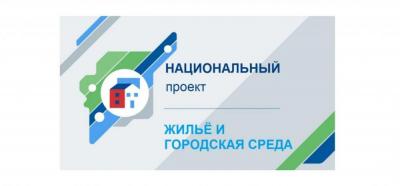 НАЦИОНАЛЬНЫЙ
проект

ЖИЛЬЁ И
ГОРОДСКАЯ СРЕДА